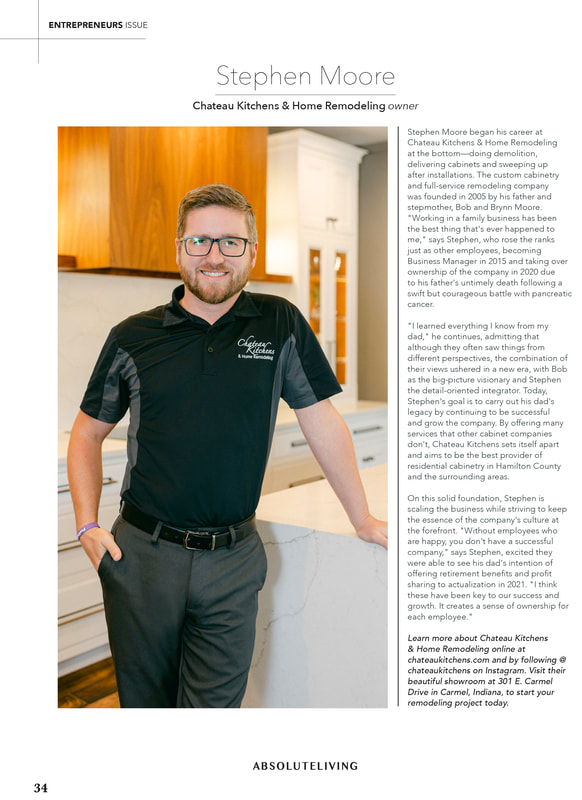 ENTREPRENEURS ISSUE

Stephen Moore

Chateau Kitchens & Home Remodeling owner

Chateau Kitchens & Home Remodeling

Stephen Moore began his career at Chateau Kitchens & Home Remodeling at the bottom—doing demolition, delivering cabinets and sweeping up after installations. The custom cabinetry and full-service remodeling company was founded in 2005 by his father and stepmother, Bob and Brynn Moore. "Working in a family business has been the best thing that's ever happened to me," says Stephen, who rose the ranks just as other employees, becoming Business Manager in 2015 and taking over ownership of the company in 2020 due to his father's untimely death following a swift but courageous battle with pancreatic cancer.

"I learned everything I know from my dad," he continues, admitting that although they often saw things from different perspectives, the combination of their views ushered in a new era, with Bob as the big-picture visionary and Stephen the detail-oriented integrator. Today, Stephen's goal is to carry out his dad's legacy by continuing to be successful and grow the company. By offering many services that other cabinet companies don't, Chateau Kitchens sets itself apart and aims to be the best provider of residential cabinetry in Hamilton County and the surrounding areas.

On this solid foundation, Stephen is scaling the business while striving to keep the essence of the company's culture at the forefront. "Without employees who are happy, you don't have a successful company," says Stephen, excited they were able to see his dad's intention of offering retirement benefits and profit sharing to actualization in 2021. "I think these have been key to our success and growth. It creates a sense of ownership for each employee."

Learn more about Chateau Kitchens & Home Remodeling online at chateaukitchens.com and by following @ chateaukitchens on Instagram. Visit their beautiful showroom at 301 E. Carmel Drive in Carmel, Indiana, to start your remodeling project today.

ABSOLUTELIVING

34